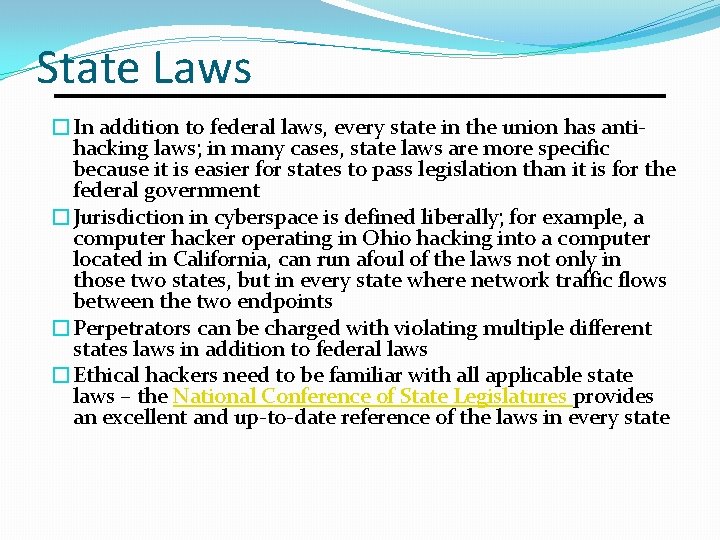 State Laws

In addition to federal laws, every state in the union has anti-hacking laws; in many cases, state laws are more specific because it is easier for states to pass legislation than it is for the federal government

Jurisdiction in cyberspace is defined liberally; for example, a computer hacker operating in Ohio hacking into a computer located in California, can run afoul of the laws not only in those two states, but in every state where network traffic flows between the two endpoints

Perpetrators can be charged with violating multiple different states laws in addition to federal laws

Ethical hackers need to be familiar with all applicable state laws – the National Conference of State Legislatures provides an excellent and up-to-date reference of the laws in every state